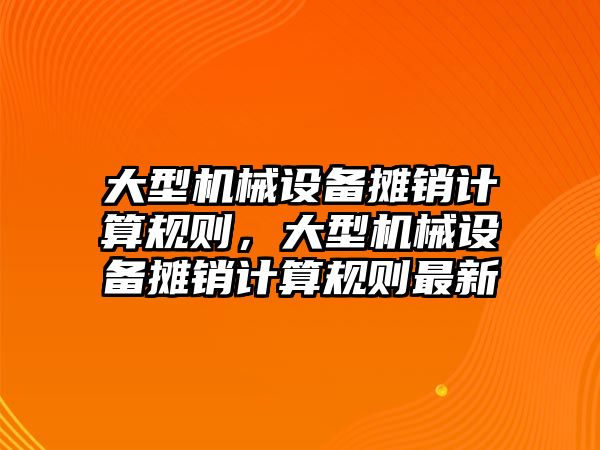 大型机械设备摊销计算规则，大型机械设备摊销计算规则最新